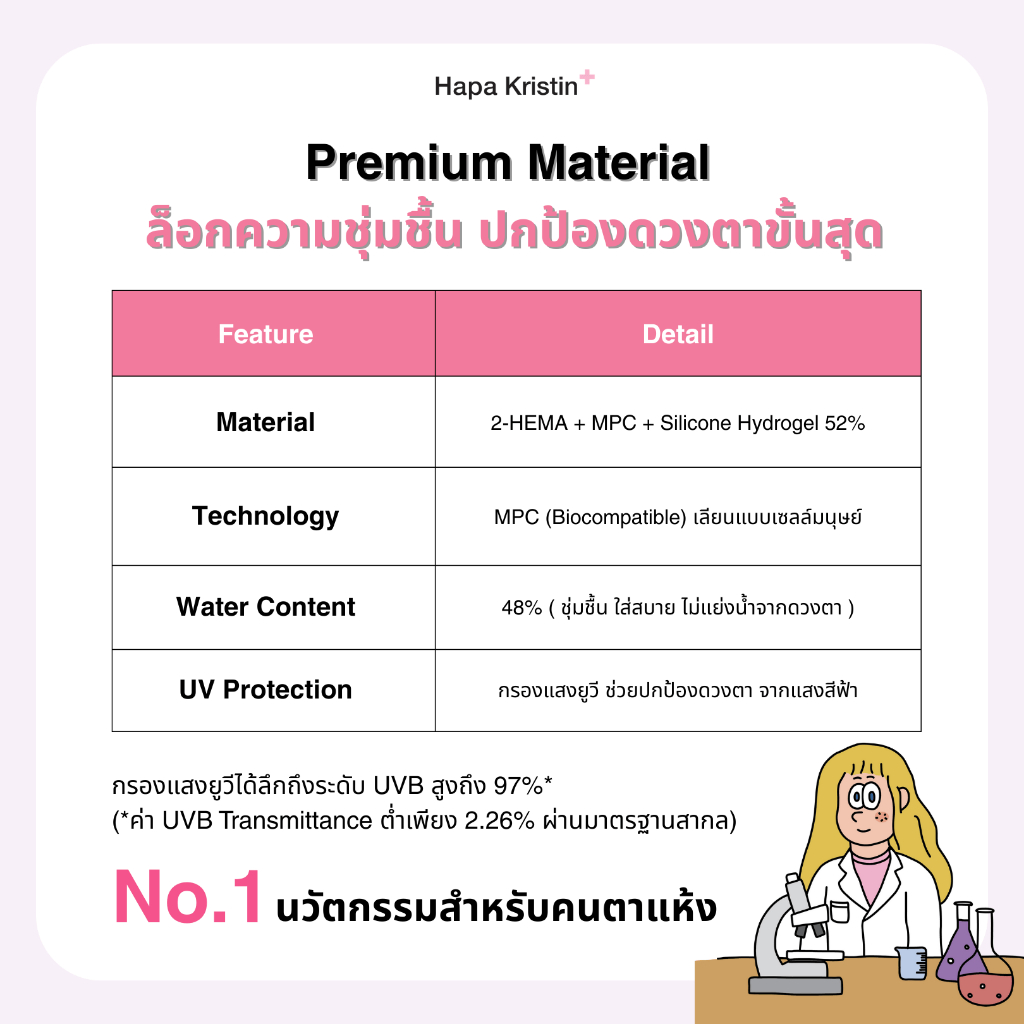 Hapa Kristin⁺

Premium Material
ล็อกความชุ่มชื้น ปกป้องดวงตาขั้นสุด

| Feature | Detail |
|---|---|
| Material | 2-HEMA + MPC + Silicone Hydrogel 52% |
| Technology | MPC (Biocompatible) เลียนแบบเซลล์มนุษย์ |
| Water Content | 48% ( ชุ่มชื้น ใส่สบาย ไม่แย่งน้ำจากดวงตา ) |
| UV Protection | กรองแสงยูวี ช่วยปกป้องดวงตา จากแสงสีฟ้า |

กรองแสงยูวีได้ลึกถึงระดับ UVB สูงถึง 97%*
(*ค่า UVB Transmittance ต่ำเพียง 2.26% ผ่านมาตรฐานสากล)

No.1 นวัตกรรมสำหรับคนตาแห้ง